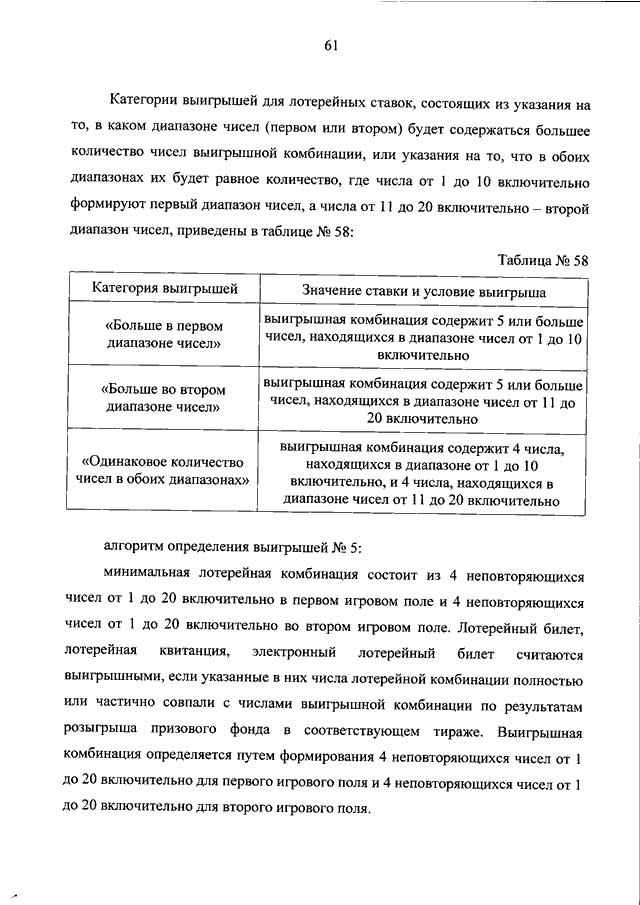 61

Категории выигрышей для лотерейных ставок, состоящих из указания на то, в каком диапазоне чисел (первом или втором) будет содержаться большее количество чисел выигрышной комбинации, или указания на то, что в обоих диапазонах их будет равное количество, где числа от 1 до 10 включительно формируют первый диапазон чисел, а числа от 11 до 20 включительно – второй диапазон чисел, приведены в таблице № 58:

Таблица № 58

| Категория выигрышей | Значение ставки и условие выигрыша |
|---|---|
| «Больше в первом диапазоне чисел» | выигрышная комбинация содержит 5 или больше чисел, находящихся в диапазоне чисел от 1 до 10 включительно |
| «Больше во втором диапазоне чисел» | выигрышная комбинация содержит 5 или больше чисел, находящихся в диапазоне чисел от 11 до 20 включительно |
| «Одинаковое количество чисел в обоих диапазонах» | выигрышная комбинация содержит 4 числа, находящихся в диапазоне от 1 до 10 включительно, и 4 числа, находящихся в диапазоне чисел от 11 до 20 включительно |

алгоритм определения выигрышей № 5:

минимальная лотерейная комбинация состоит из 4 неповторяющихся чисел от 1 до 20 включительно в первом игровом поле и 4 неповторяющихся чисел от 1 до 20 включительно во втором игровом поле. Лотерейный билет, лотерейная квитанция, электронный лотерейный билет считаются выигрышными, если указанные в них числа лотерейной комбинации полностью или частично совпали с числами выигрышной комбинации по результатам розыгрыша призового фонда в соответствующем тираже. Выигрышная комбинация определяется путем формирования 4 неповторяющихся чисел от 1 до 20 включительно для первого игрового поля и 4 неповторяющихся чисел от 1 до 20 включительно для второго игрового поля.